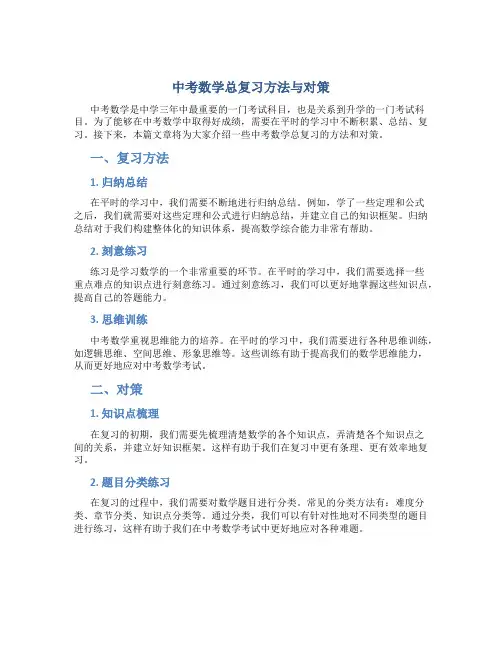 中考数学总复习方法与对策

中考数学是中学三年中最重要的一门考试科目，也是关系到升学的一门考试科目。为了能够在中考数学中取得好成绩，需要在平时的学习中不断积累、总结、复习。接下来，本篇文章将为大家介绍一些中考数学总复习的方法和对策。

一、复习方法

1. 归纳总结

在平时的学习中，我们需要不断地进行归纳总结。例如，学了一些定理和公式之后，我们就需要对这些定理和公式进行归纳总结，并建立自己的知识框架。归纳总结对于我们构建整体化的知识体系，提高数学综合能力非常有帮助。

2. 刻意练习

练习是学习数学的一个非常重要的环节。在平时的学习中，我们需要选择一些重点难点的知识点进行刻意练习。通过刻意练习，我们可以更好地掌握这些知识点，提高自己的答题能力。

3. 思维训练

中考数学重视思维能力的培养。在平时的学习中，我们需要进行各种思维训练，如逻辑思维、空间思维、形象思维等。这些训练有助于提高我们的数学思维能力，从而更好地应对中考数学考试。

二、对策

1. 知识点梳理

在复习的初期，我们需要先梳理清楚数学的各个知识点，弄清楚各个知识点之间的关系，并建立好知识框架。这样有助于我们在复习中更有条理、更有效率地复习。

2. 题目分类练习

在复习的过程中，我们需要对数学题目进行分类。常见的分类方法有：难度分类、章节分类、知识点分类等。通过分类，我们可以有针对性地对不同类型的题目进行练习，这样有助于我们在中考数学考试中更好地应对各种难题。